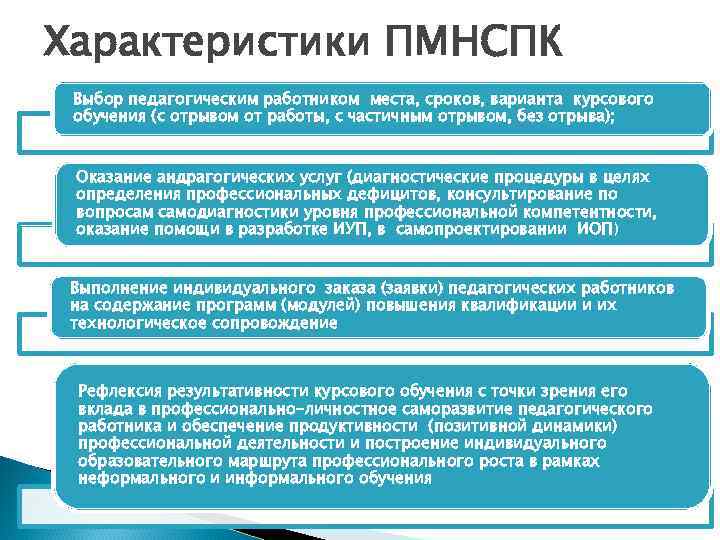 Характеристики ПМНСПК

Выбор педагогическим работником места, сроков, варианта курсового обучения (с отрывом от работы, с частичным отрывом, без отрыва);

Оказание андрагогических услуг (диагностические процедуры в целях определения профессиональных дефицитов, консультирование по вопросам самодиагностики уровня профессиональной компетентности, оказание помощи в разработке ИУП, в самопроектировании ИОП)

Выполнение индивидуального заказа (заявки) педагогических работников на содержание программ (модулей) повышения квалификации и их технологическое сопровождение

Рефлексия результативности курсового обучения с точки зрения его вклада в профессионально-личностное саморазвитие педагогического работника и обеспечение продуктивности (позитивной динамики) профессиональной деятельности и построение индивидуального образовательного маршрута профессионального роста в рамках неформального и информального обучения